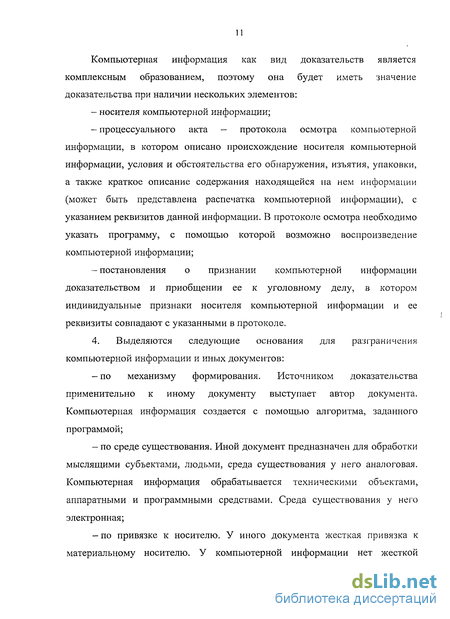 11

Компьютерная информация как вид доказательств является комплексным образованием, поэтому она будет иметь значение доказательства при наличии нескольких элементов:

– носителя компьютерной информации;

– процессуального акта – протокола осмотра компьютерной информации, в котором описано происхождение носителя компьютерной информации, условия и обстоятельства его обнаружения, изъятия, упаковки, а также краткое описание содержания находящейся на нем информации (может быть представлена распечатка компьютерной информации), с указанием реквизитов данной информации. В протоколе осмотра необходимо указать программу, с помощью которой возможно воспроизведение компьютерной информации;

– постановления о признании компьютерной информации доказательством и приобщении ее к уголовному делу, в котором индивидуальные признаки носителя компьютерной информации и ее реквизиты совпадают с указанными в протоколе.

4. Выделяются следующие основания для разграничения компьютерной информации и иных документов:

– по механизму формирования. Источником доказательства применительно к иному документу выступает автор документа. Компьютерная информация создается с помощью алгоритма, заданного программой;

– по среде существования. Иной документ предназначен для обработки мыслящими субъектами, людьми, среда существования у него аналоговая. Компьютерная информация обрабатывается техническими объектами, аппаратными и программными средствами. Среда существования у него электронная;

– по привязке к носителю. У иного документа жесткая привязка к материальному носителю. У компьютерной информации нет жесткой

dsLib.net
библиотека диссертаций